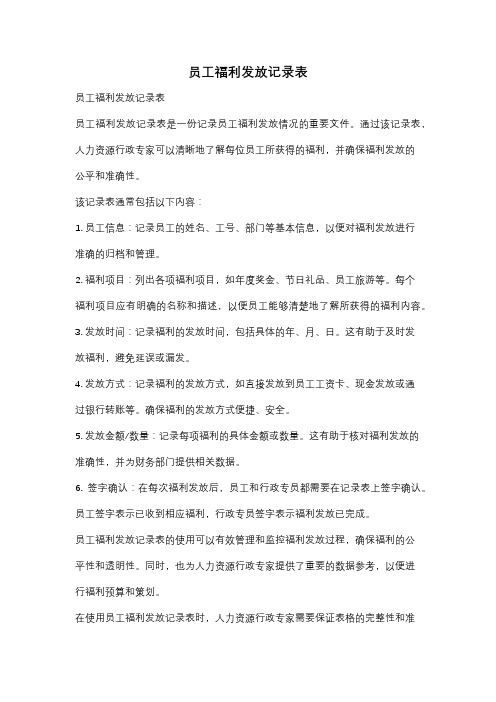 员工福利发放记录表

员工福利发放记录表

员工福利发放记录表是一份记录员工福利发放情况的重要文件。通过该记录表，人力资源行政专家可以清晰地了解每位员工所获得的福利，并确保福利发放的公平和准确性。

该记录表通常包括以下内容：

1. 员工信息：记录员工的姓名、工号、部门等基本信息，以便对福利发放进行准确的归档和管理。

2. 福利项目：列出各项福利项目，如年度奖金、节日礼品、员工旅游等。每个福利项目应有明确的名称和描述，以便员工能够清楚地了解所获得的福利内容。

3. 发放时间：记录福利的发放时间，包括具体的年、月、日。这有助于及时发放福利，避免延误或漏发。

4. 发放方式：记录福利的发放方式，如直接发放到员工工资卡、现金发放或通过银行转账等。确保福利的发放方式便捷、安全。

5. 发放金额/数量：记录每项福利的具体金额或数量。这有助于核对福利发放的准确性，并为财务部门提供相关数据。

6. 签字确认：在每次福利发放后，员工和行政专员都需要在记录表上签字确认。员工签字表示已收到相应福利，行政专员签字表示福利发放已完成。

员工福利发放记录表的使用可以有效管理和监控福利发放过程，确保福利的公平性和透明性。同时，也为人力资源行政专家提供了重要的数据参考，以便进行福利预算和策划。

在使用员工福利发放记录表时，人力资源行政专家需要保证表格的完整性和准